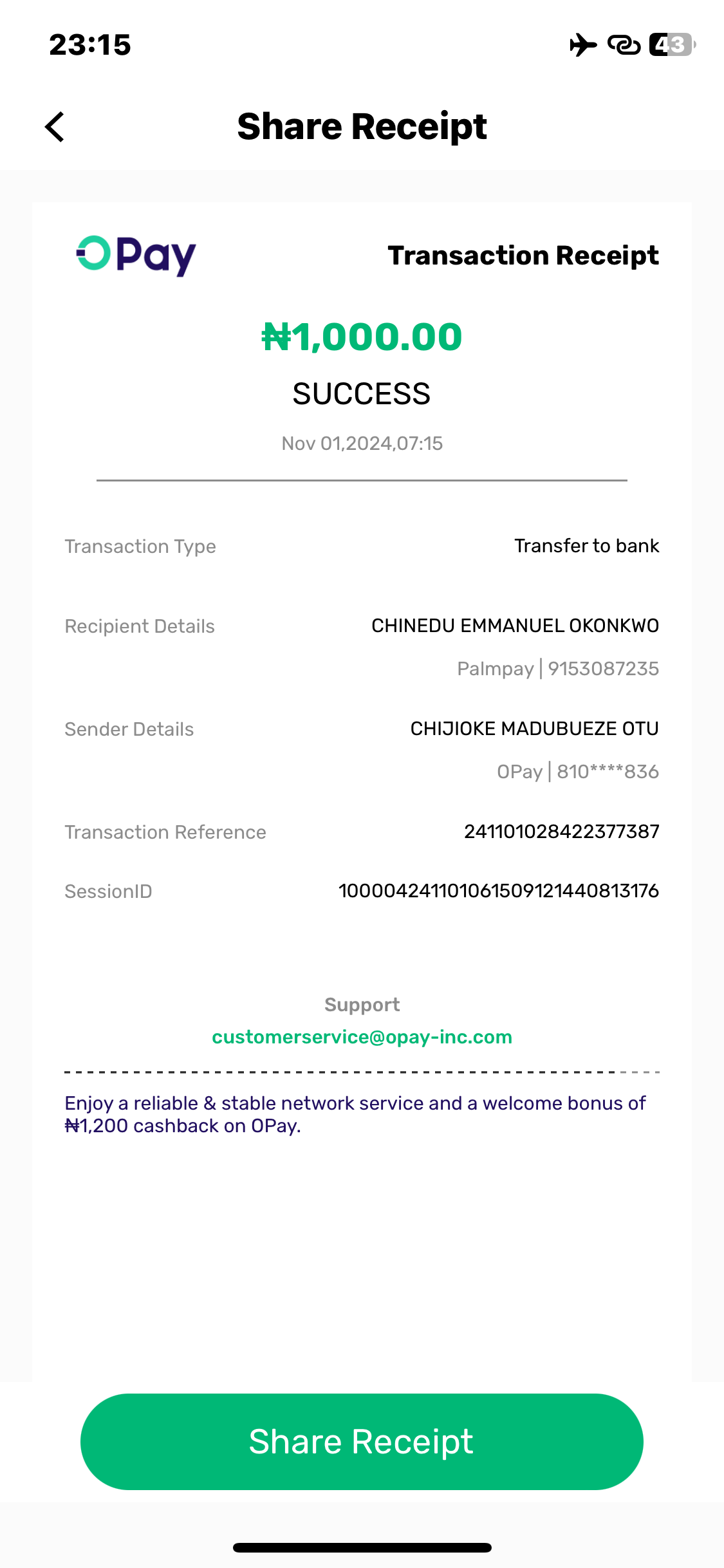 23:15

43

Share Receipt

OPay

Transaction Receipt

₦1,000.00

SUCCESS

Nov 01,2024,07:15

Transaction Type
Transfer to bank

Recipient Details
CHINEDU EMMANUEL OKONKWO
Palmpay | 9153087235

Sender Details
CHIJIOKE MADUBUEZE OTU
OPay | 810****836

Transaction Reference
241101028422377387

SessionID
100004241101061509121440813176

Support
customerservice@opay-inc.com

Enjoy a reliable & stable network service and a welcome bonus of ₦1,200 cashback on OPay.

Share Receipt